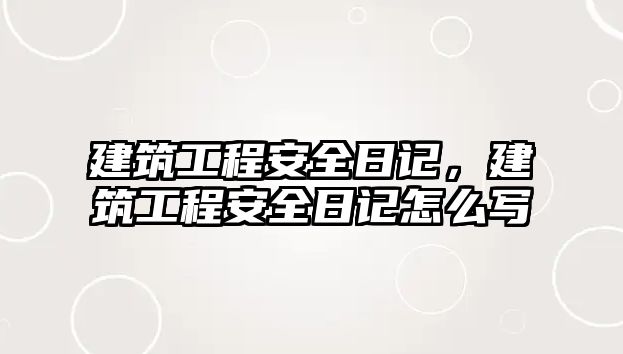 建筑工程安全日记，建筑工程安全日记怎么写